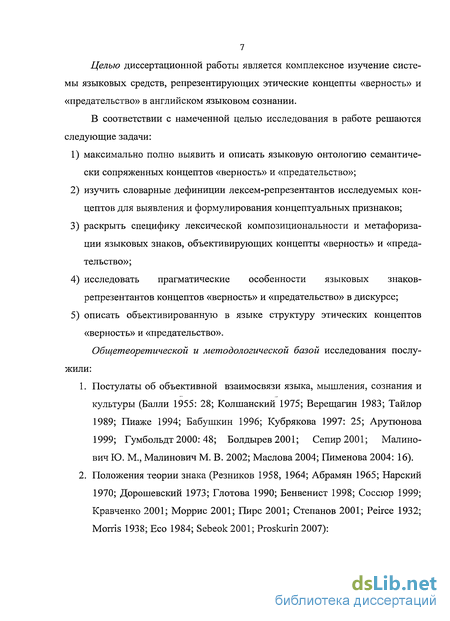 7

Целью диссертационной работы является комплексное изучение системы языковых средств, репрезентирующих этические концепты «верность» и «предательство» в английском языковом сознании.

В соответствии с намеченной целью исследования в работе решаются следующие задачи:

1) максимально полно выявить и описать языковую онтологию семантически сопряженных концептов «верность» и «предательство»;

2) изучить словарные дефиниции лексем-репрезентантов исследуемых концептов для выявления и формулирования концептуальных признаков;

3) раскрыть специфику лексической композициональности и метафоризации языковых знаков, объективирующих концепты «верность» и «предательство»;

4) исследовать прагматические особенности языковых знаков-репрезентантов концептов «верность» и «предательство» в дискурсе;

5) описать объективированную в языке структуру этических концептов «верность» и «предательство».

Общетеоретической и методологической базой исследования послужили:

1. Постулаты об объективной взаимосвязи языка, мышления, сознания и культуры (Балли 1955: 28; Колшанский 1975; Верещагин 1983; Тайлор 1989; Пиаже 1994; Бабушкин 1996; Кубрякова 1997: 25; Арутюнова 1999; Гумбольдт 2000: 48; Болдырев 2001; Сепир 2001; Малинович Ю. М., Малинович М. В. 2002; Маслова 2004; Пименова 2004: 16).

2. Положения теории знака (Резников 1958, 1964; Абрамян 1965; Нарский 1970; Дорошевский 1973; Глотова 1990; Бенвенист 1998; Соссюр 1999; Кравченко 2001; Моррис 2001; Пирс 2001; Степанов 2001; Peirce 1932; Morris 1938; Eco 1984; Sebeok 2001; Proskurin 2007):

dsLib.net
библиотека диссертаций